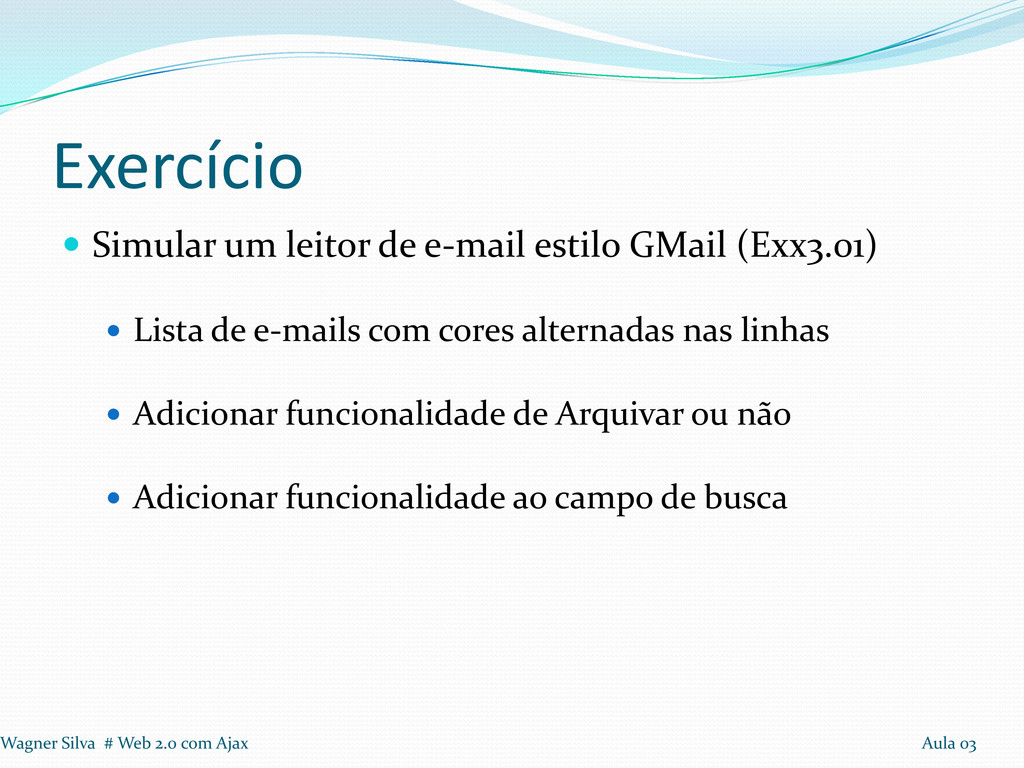 Exercício

• Simular um leitor de e-mail estilo GMail (Exx3.01)

• Lista de e-mails com cores alternadas nas linhas

• Adicionar funcionalidade de Arquivar ou não

• Adicionar funcionalidade ao campo de busca

Wagner Silva # Web 2.0 com Ajax

Aula 03